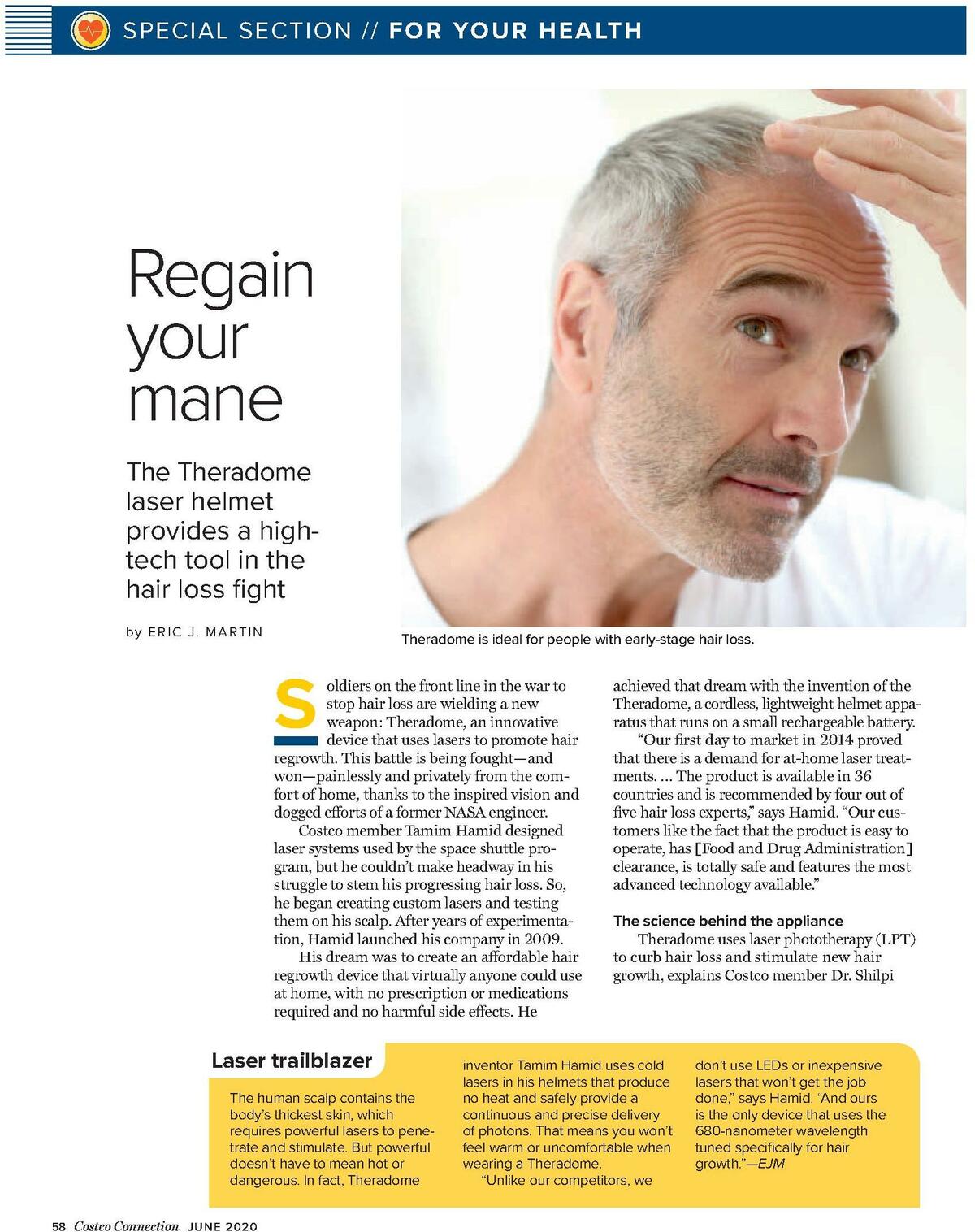 SPECIAL SECTION // FOR YOUR HEALTH

Regain your mane

The Theradome laser helmet provides a high-tech tool in the hair loss fight

by ERIC J. MARTIN

Theradome is ideal for people with early-stage hair loss.

Soldiers on the front line in the war to stop hair loss are wielding a new weapon: Theradome, an innovative device that uses lasers to promote hair regrowth. This battle is being fought—and won—painlessly and privately from the comfort of home, thanks to the inspired vision and dogged efforts of a former NASA engineer.

Costco member Tamim Hamid designed laser systems used by the space shuttle program, but he couldn't make headway in his struggle to stem his progressing hair loss. So, he began creating custom lasers and testing them on his scalp. After years of experimentation, Hamid launched his company in 2009.

His dream was to create an affordable hair regrowth device that virtually anyone could use at home, with no prescription or medications required and no harmful side effects. He achieved that dream with the invention of the Theradome, a cordless, lightweight helmet apparatus that runs on a small rechargeable battery.

"Our first day to market in 2014 proved that there is a demand for at-home laser treatments. ... The product is available in 36 countries and is recommended by four out of five hair loss experts," says Hamid. "Our customers like the fact that the product is easy to operate, has [Food and Drug Administration] clearance, is totally safe and features the most advanced technology available."

The science behind the appliance

Theradome uses laser phototherapy (LPT) to curb hair loss and stimulate new hair growth, explains Costco member Dr. Shilpi

Laser trailblazer

The human scalp contains the body's thickest skin, which requires powerful lasers to penetrate and stimulate. But powerful doesn't have to mean hot or dangerous. In fact, Theradome inventor Tamim Hamid uses cold lasers in his helmets that produce no heat and safely provide a continuous and precise delivery of photons. That means you won't feel warm or uncomfortable when wearing a Theradome.

"Unlike our competitors, we don't use LEDs or inexpensive lasers that won't get the job done," says Hamid. "And ours is the only device that uses the 680-nanometer wavelength tuned specifically for hair growth."—EJM

58 Costco Connection JUNE 2020